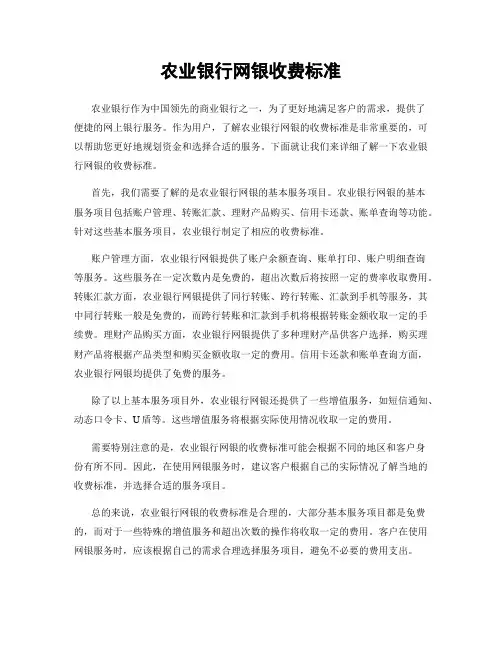 农业银行网银收费标准

农业银行作为中国领先的商业银行之一，为了更好地满足客户的需求，提供了便捷的网上银行服务。作为用户，了解农业银行网银的收费标准是非常重要的，可以帮助您更好地规划资金和选择合适的服务。下面就让我们来详细了解一下农业银行网银的收费标准。

首先，我们需要了解的是农业银行网银的基本服务项目。农业银行网银的基本服务项目包括账户管理、转账汇款、理财产品购买、信用卡还款、账单查询等功能。针对这些基本服务项目，农业银行制定了相应的收费标准。

账户管理方面，农业银行网银提供了账户余额查询、账单打印、账户明细查询等服务。这些服务在一定次数内是免费的，超出次数后将按照一定的费率收取费用。转账汇款方面，农业银行网银提供了同行转账、跨行转账、汇款到手机等服务，其中同行转账一般是免费的，而跨行转账和汇款到手机将根据转账金额收取一定的手续费。理财产品购买方面，农业银行网银提供了多种理财产品供客户选择，购买理财产品将根据产品类型和购买金额收取一定的费用。信用卡还款和账单查询方面，农业银行网银均提供了免费的服务。

除了以上基本服务项目外，农业银行网银还提供了一些增值服务，如短信通知、动态口令卡、U盾等。这些增值服务将根据实际使用情况收取一定的费用。

需要特别注意的是，农业银行网银的收费标准可能会根据不同的地区和客户身份有所不同。因此，在使用网银服务时，建议客户根据自己的实际情况了解当地的收费标准，并选择合适的服务项目。

总的来说，农业银行网银的收费标准是合理的，大部分基本服务项目都是免费的，而对于一些特殊的增值服务和超出次数的操作将收取一定的费用。客户在使用网银服务时，应该根据自己的需求合理选择服务项目，避免不必要的费用支出。